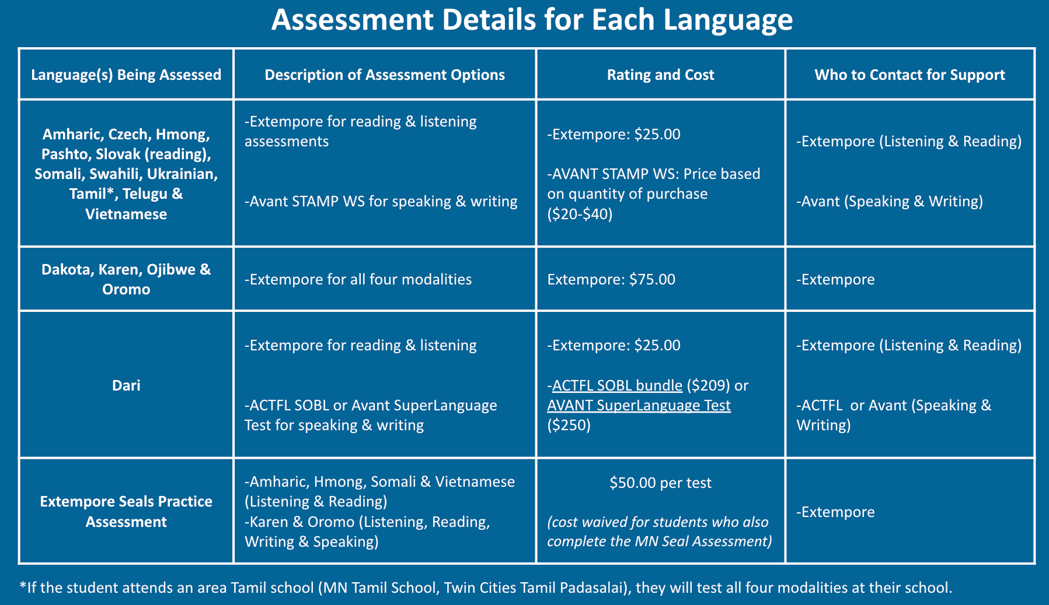 Assessment Details for Each Language

| Language(s) Being Assessed | Description of Assessment Options | Rating and Cost | Who to Contact for Support |
|---|---|---|---|
| Amharic, Czech, Hmong, Pashto, Slovak (reading), Somali, Swahili, Ukrainian, Tamil*, Telugu & Vietnamese | -Extempore for reading & listening assessments -Avant STAMP WS for speaking & writing | -Extempore: $25.00 -AVANT STAMP WS: Price based on quantity of purchase ($20-$40) | -Extempore (Listening & Reading) -Avant (Speaking & Writing) |
| Dakota, Karen, Ojibwe & Oromo | -Extempore for all four modalities | Extempore: $75.00 | -Extempore |
| Dari | -Extempore for reading & listening -ACTFL SOBL or Avant SuperLanguage Test for speaking & writing | -Extempore: $25.00 -ACTFL SOBL bundle ($209) or AVANT SuperLanguage Test ($250) | -Extempore (Listening & Reading) -ACTFL or Avant (Speaking & Writing) |
| Extempore Seals Practice Assessment | -Amharic, Hmong, Somali & Vietnamese (Listening & Reading) -Karen & Oromo (Listening, Reading, Writing & Speaking) | $50.00 per test (cost waived for students who also complete the MN Seal Assessment) | -Extempore |

*If the student attends an area Tamil school (MN Tamil School, Twin Cities Tamil Padasalai), they will test all four modalities at their school.